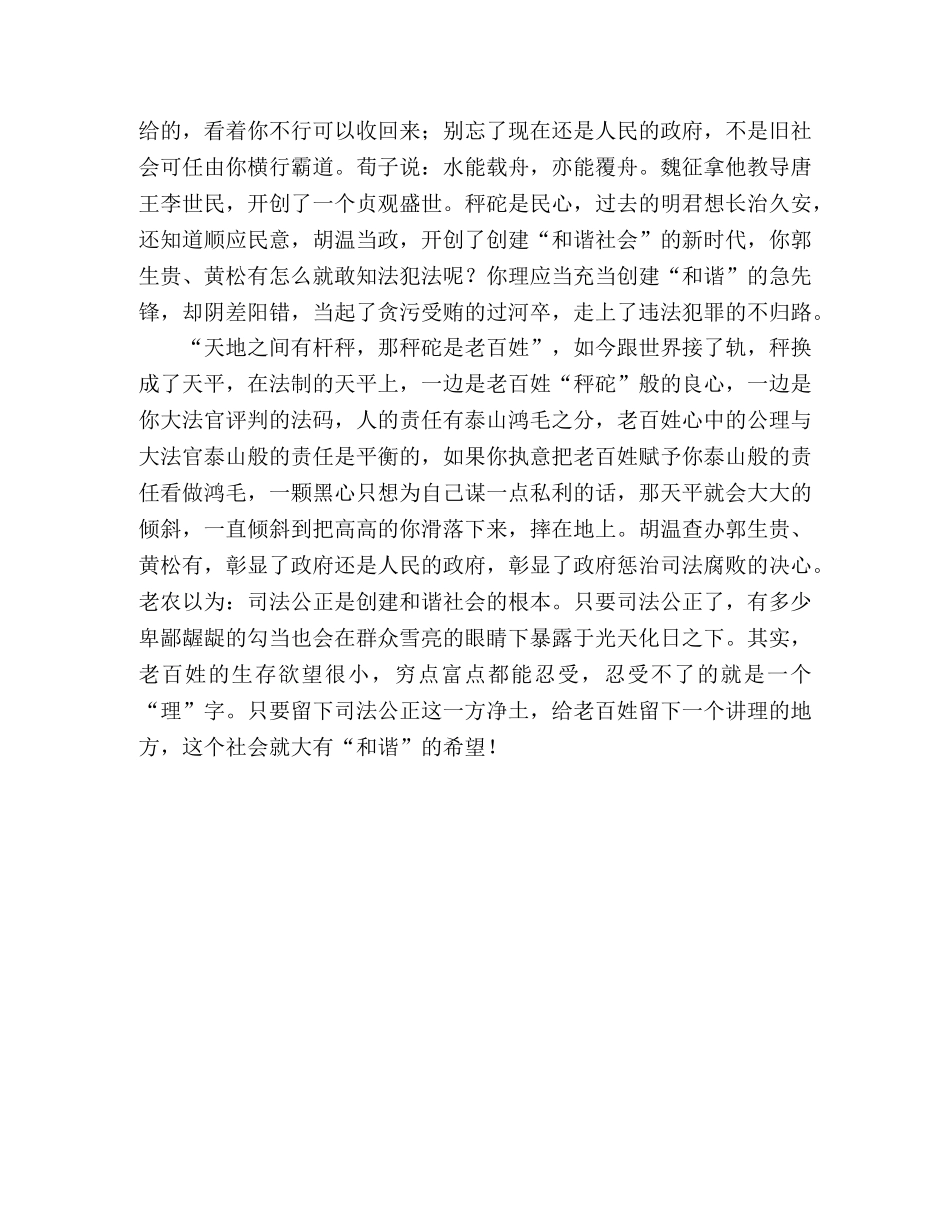 给的，看着你不行可以收回来；别忘了现在还是人民的政府，不是旧社会可任由你横行霸道。荀子说：水能载舟，亦能覆舟。魏征拿他教导唐王李世民，开创了一个贞观盛世。秤砣是民心，过去的明君想长治久安，还知道顺应民意，胡温当政，开创了创建“和谐社会”的新时代，你郭生贵、黄松有怎么就敢知法犯法呢？你理应当充当创建“和谐”的急先锋，却阴差阳错，当起了贪污受贿的过河卒，走上了违法犯罪的不归路。

“天地之间有杆秤，那秤砣是老百姓”，如今跟世界接了轨，秤换成了天平，在法制的天平上，一边是老百姓“秤砣”般的良心，一边是你大法官评判的法码，人的责任有泰山鸿毛之分，老百姓心中的公理与大法官泰山般的责任是平衡的，如果你执意把老百姓赋予你泰山般的责任看做鸿毛，一颗黑心只想为自己谋一点私利的话，那天平就会大大的倾斜，一直倾斜到把高高的你滑落下来，摔在地上。胡温查办郭生贵、黄松有，彰显了政府还是人民的政府，彰显了政府惩治司法腐败的决心。老农以为：司法公正是创建和谐社会的根本。只要司法公正了，有多少卑鄙龌龊的勾当也会在群众雪亮的眼睛下暴露于光天化日之下。其实，老百姓的生存欲望很小，穷点富点都能忍受，忍受不了的就是一个“理”字。只要留下司法公正这一方净土，给老百姓留下一个讲理的地方，这个社会就大有“和谐”的希望！